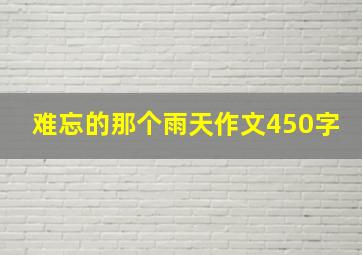 难忘的那个雨天作文450字